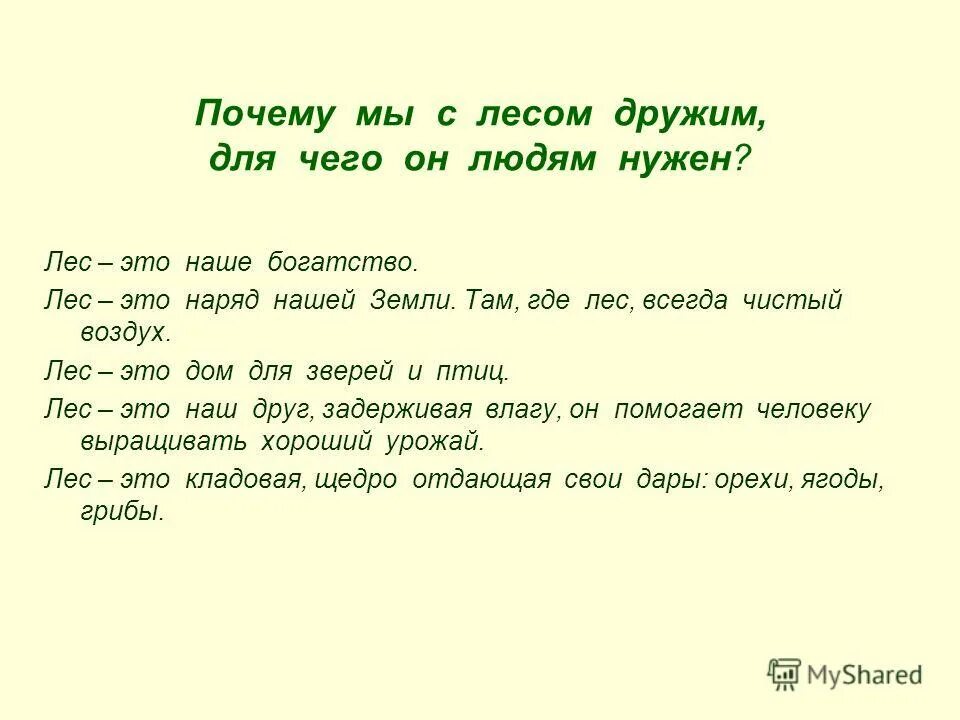 Почему мы с лесом дружим,
для чего он людям нужен?

Лес – это наше богатство.

Лес – это наряд нашей Земли. Там, где лес, всегда чистый воздух.

Лес – это дом для зверей и птиц.

Лес – это наш друг, задерживая влагу, он помогает человеку выращивать хороший урожай.

Лес – это кладовая, щедро отдающая свои дары: орехи, ягоды, грибы.

MyShared